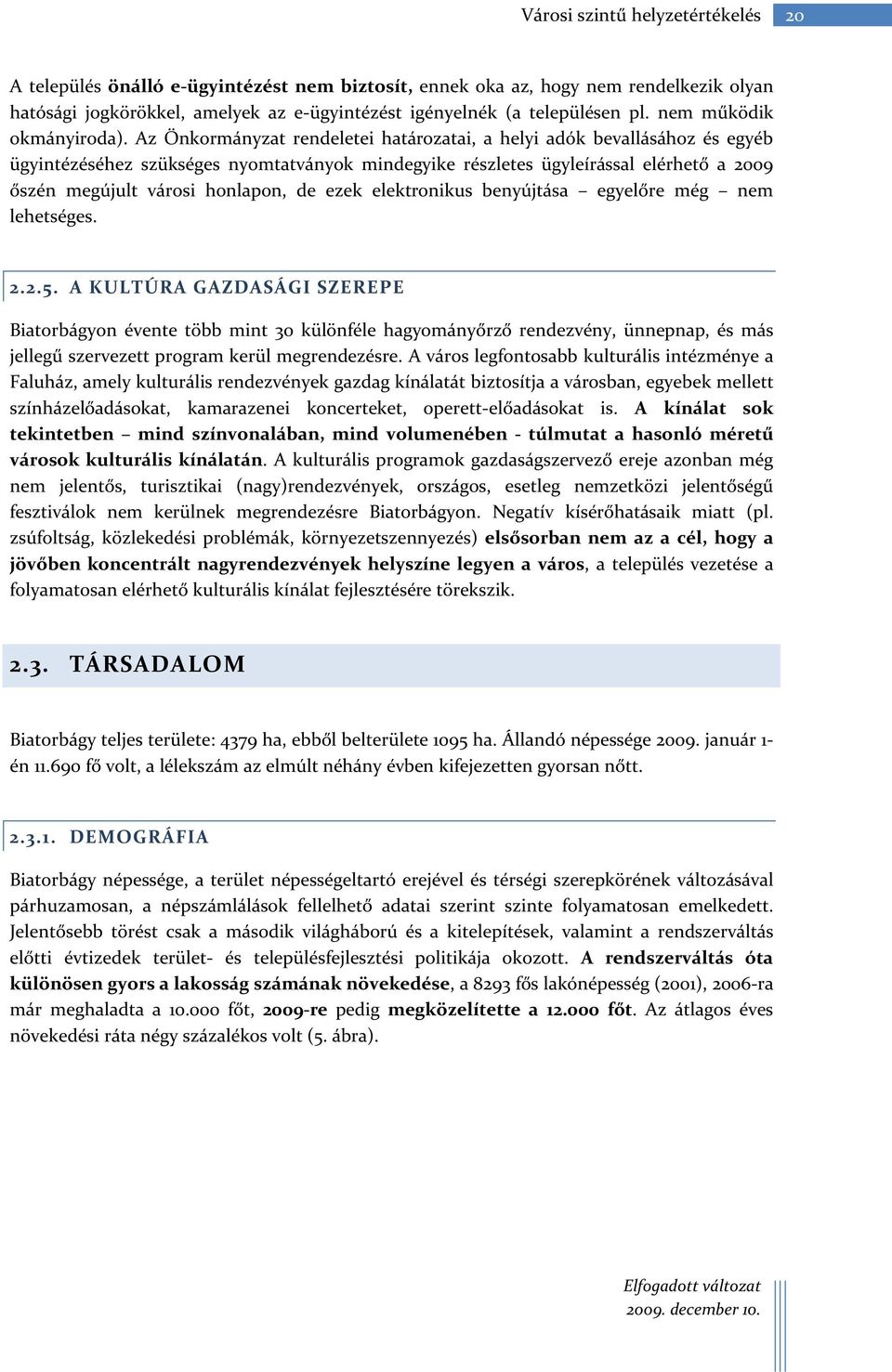 Városi szintű helyzetértékelés 20

A település önálló e-ügyintézést nem biztosít, ennek oka az, hogy nem rendelkezik olyan hatósági jogkörökkel, amelyek az e-ügyintézést igényelnék (a településen pl. nem működik okmányiroda). Az Önkormányzat rendeletei határozatai, a helyi adók bevallásához és egyéb ügyintézéséhez szükséges nyomtatványok mindegyike részletes ügyleírással elérhető a 2009 őszén megújult városi honlapon, de ezek elektronikus benyújtása – egyelőre még – nem lehetséges.

2.2.5. A KULTÚRA GAZDASÁGI SZEREPE

Biatorbágyon évente több mint 30 különféle hagyományőrző rendezvény, ünnepnap, és más jellegű szervezett program kerül megrendezésre. A város legfontosabb kulturális intézménye a Faluház, amely kulturális rendezvények gazdag kínálatát biztosítja a városban, egyebek mellett színházelőadásokat, kamarazenei koncerteket, operett-előadásokat is. A kínálat sok tekintetben – mind színvonalában, mind volumenében - túlmutat a hasonló méretű városok kulturális kínálatán. A kulturális programok gazdaságszervező ereje azonban még nem jelentős, turisztikai (nagy)rendezvények, országos, esetleg nemzetközi jelentőségű fesztiválok nem kerülnek megrendezésre Biatorbágyon. Negatív kísérőhatásaik miatt (pl. zsúfoltság, közlekedési problémák, környezetszennyezés) elsősorban nem az a cél, hogy a jövőben koncentrált nagyrendezvények helyszíne legyen a város, a település vezetése a folyamatosan elérhető kulturális kínálat fejlesztésére törekszik.

2.3. TÁRSADALOM

Biatorbágy teljes területe: 4379 ha, ebből belterülete 1095 ha. Állandó népessége 2009. január 1-én 11.690 fő volt, a lélekszám az elmúlt néhány évben kifejezetten gyorsan nőtt.

2.3.1. DEMOGRÁFIA

Biatorbágy népessége, a terület népességeltartó erejével és térségi szerepkörének változásával párhuzamosan, a népszámlálások fellelhető adatai szerint szinte folyamatosan emelkedett. Jelentősebb törést csak a második világháború és a kitelepítések, valamint a rendszerváltás előtti évtizedek terület- és településfejlesztési politikája okozott. A rendszerváltás óta különösen gyors a lakosság számának növekedése, a 8293 fős lakónépesség (2001), 2006-ra már meghaladta a 10.000 főt, 2009-re pedig megközelítette a 12.000 főt. Az átlagos éves növekedési ráta négy százalékos volt (5. ábra).

Elfogadott változat
2009. december 10.